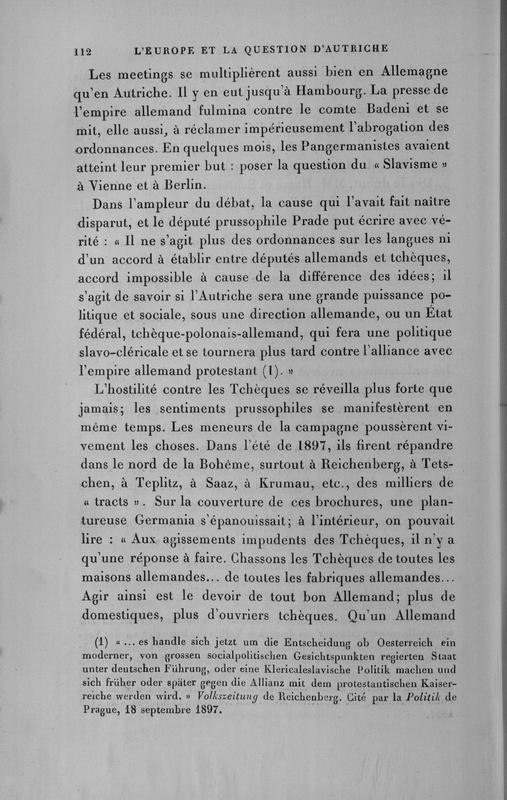 112 L'EUROPE ET LA QUESTION D'AUTRICHE

Les meetings se multiplièrent aussi bien en Allemagne qu'en Autriche. Il y en eut jusqu'à Hambourg. La presse de l'empire allemand fulmina contre le comte Badeni et se mit, elle aussi, à réclamer impérieusement l'abrogation des ordonnances. En quelques mois, les Pangermanistes avaient atteint leur premier but : poser la question du « Slavisme » à Vienne et à Berlin.

Dans l'ampleur du débat, la cause qui l'avait fait naître disparut, et le député prussophile Prade put écrire avec vérité : « Il ne s'agit plus des ordonnances sur les langues ni d'un accord à établir entre députés allemands et tchèques, accord impossible à cause de la différence des idées; il s'agit de savoir si l'Autriche sera une grande puissance politique et sociale, sous une direction allemande, ou un État fédéral, tchèque-polonais-allemand, qui fera une politique slavo-cléricale et se tournera plus tard contre l'alliance avec l'empire allemand protestant (1). »

L'hostilité contre les Tchèques se réveilla plus forte que jamais; les sentiments prussophiles se manifestèrent en même temps. Les meneurs de la campagne poussèrent vivement les choses. Dans l'été de 1897, ils firent répandre dans le nord de la Bohême, surtout à Reichenberg, à Tetschen, à Teplitz, à Saaz, à Krumau, etc., des milliers de « tracts ». Sur la couverture de ces brochures, une plantureuse Germania s'épanouissait; à l'intérieur, on pouvait lire : « Aux agissements impudents des Tchèques, il n'y a qu'une réponse à faire. Chassons les Tchèques de toutes les maisons allemandes... de toutes les fabriques allemandes... Agir ainsi est le devoir de tout bon Allemand; plus de domestiques, plus d'ouvriers tchèques. Qu'un Allemand

(1) « ... es handle sich jetzt um die Entscheidung ob Oesterreich ein moderner, von grossen socialpolitischen Gesichtspunkten regierten Staat unter deutschen Führung, oder eine Klericaleslavische Politik machen und sich früher oder später gegen die Allianz mit dem protestantischen Kaiserreiche werden wird. » Volkszeitung de Reichenberg. Cité par la Politik de Prague, 18 septembre 1897.